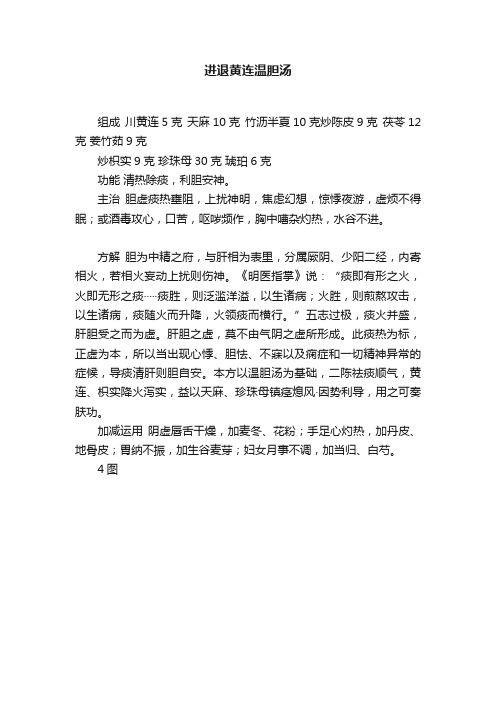 进退黄连温胆汤

组成 川黄连 5 克 天麻 10 克 竹沥半夏 10 克炒陈皮 9 克 茯苓 12 克 姜竹茹 9 克

炒枳实 9 克 珍珠母 30 克 琥珀 6 克

功能 清热除痰，利胆安神。

主治 胆虚痰热壅阻，上扰神明，焦虑幻想，惊悸夜游，虚烦不得眠；或酒毒攻心，口苦，呕哕频作，胸中嘈杂灼热，水谷不进。

方解 胆为中精之府，与肝相为表里，分属厥阴、少阳二经，内寄相火，若相火妄动上扰则伤神。《明医指掌》说：“痰即有形之火，火即无形之痰……痰胜，则泛滥洋溢，以生诸病；火胜，则煎熬攻击，以生诸病，痰随火而升降，火领痰而横行。”五志过极，痰火并盛，肝胆受之而为虚。肝胆之虚，莫不由气阴之虚所形成。此痰热为标，正虚为本，所以当出现心悸、胆怯、不寐以及痫症和一切精神异常的症候，导痰清肝则胆自安。本方以温胆汤为基础，二陈祛痰顺气，黄连、枳实降火泻实，益以天麻、珍珠母镇痉熄风·因势利导，用之可奏肤功。

加减运用 阴虚唇舌干燥，加麦冬、花粉；手足心灼热，加丹皮、地骨皮；胃纳不振，加生谷麦芽；妇女月事不调，加当归、白芍。

4 图